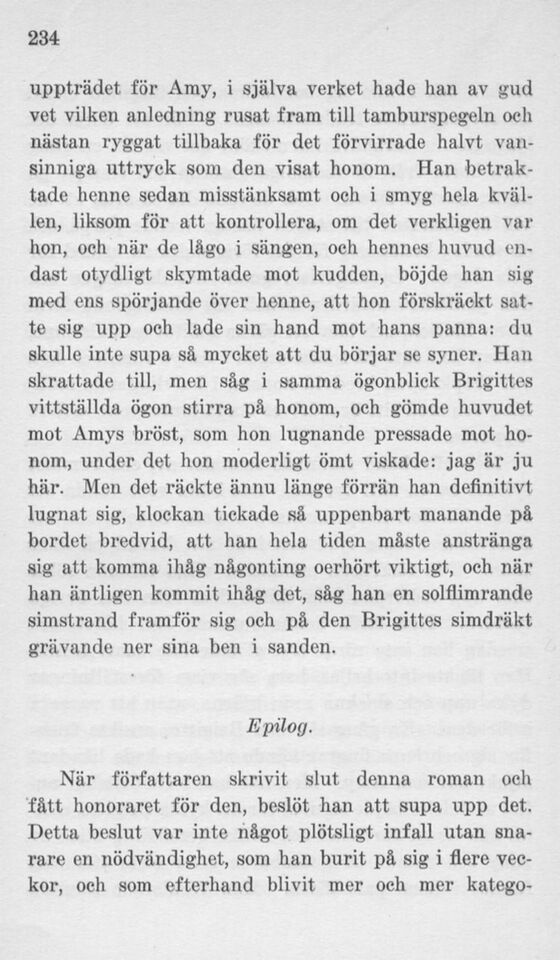 234

uppträdet för Amy, i själva verket hade han av gud vet vilken anledning rusat fram till tamburspegeln och nästan ryggat tillbaka för det förvirrade halvt vansinniga uttryck som den visat honom. Han betraktade henne sedan misstänksamt och i smyg hela kvällen, liksom för att kontrollera, om det verkligen var hon, och när de lågo i sängen, och hennes huvud endast otydligt skymtade mot kudden, böjde han sig med ens spörjande över henne, att hon förskräckt satte sig upp och lade sin hand mot hans panna: du skulle inte supa så mycket att du börjar se syner. Han skrattade till, men såg i samma ögonblick Brigittes vittställda ögon stirra på honom, och gömde huvudet mot Amys bröst, som hon lugnande pressade mot honom, under det hon moderligt ömt viskade: jag är ju här. Men det räckte ännu länge förrän han definitivt lugnat sig, klockan tickade så uppenbart manande på bordet bredvid, att han hela tiden måste anstränga sig att komma ihåg någonting oerhört viktigt, och när han äntligen kommit ihåg det, såg han en solflimrande simstrand framför sig och på den Brigittes simdräkt grävande ner sina ben i sanden.

Epilog.

När författaren skrivit slut denna roman och fått honoraret för den, beslöt han att supa upp det. Detta beslut var inte något plötsligt infall utan snarare en nödvändighet, som han burit på sig i flere veckor, och som efterhand blivit mer och mer katego-